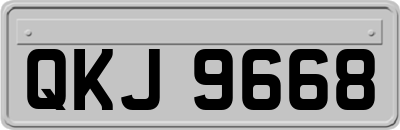 QKJ 9668